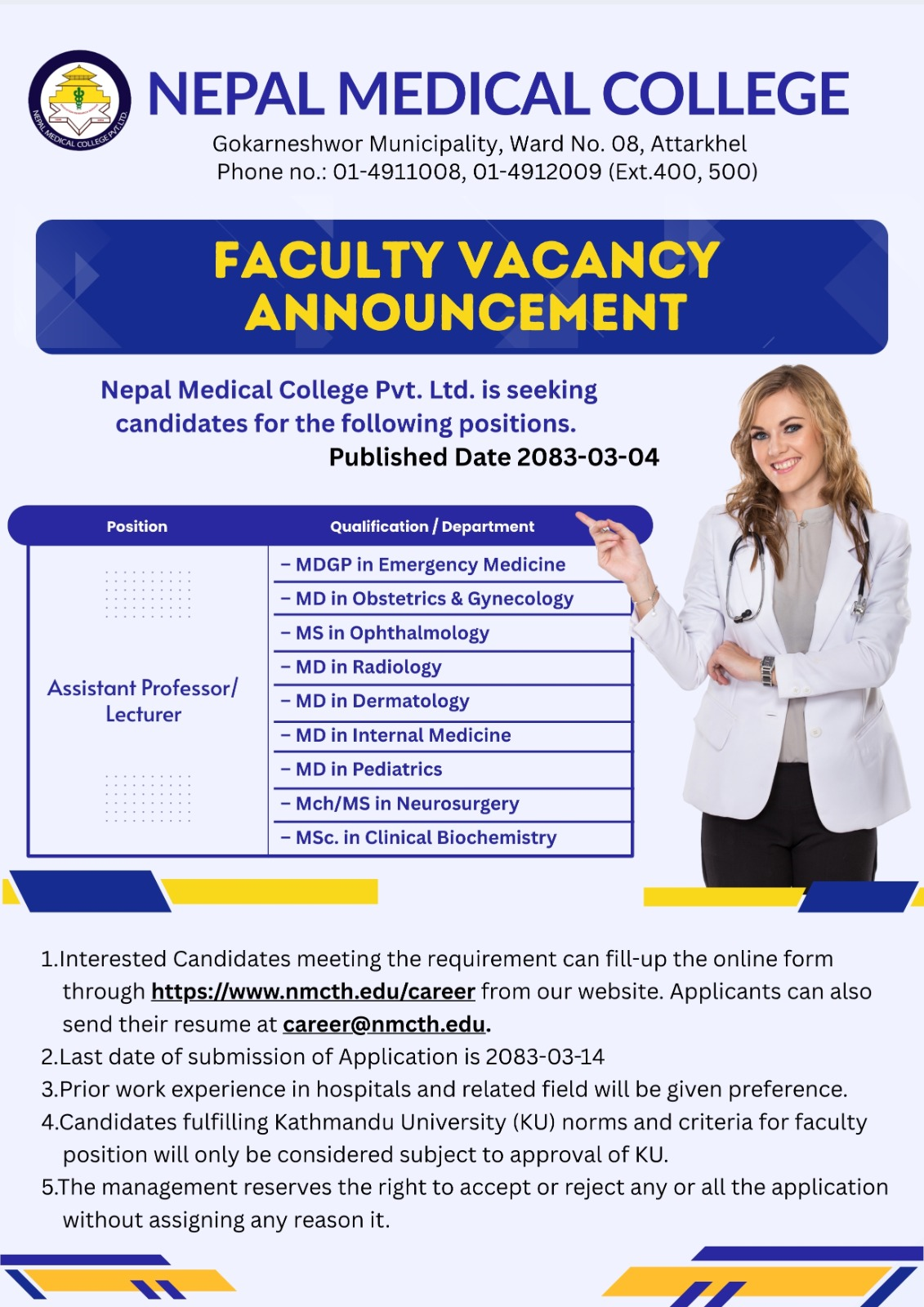 NEPAL MEDICAL COLLEGE PVT. LTD.

NEPAL MEDICAL COLLEGE
Gokarneshwor Municipality, Ward No. 08, Attarkhel
Phone no.: 01-4911008, 01-4912009 (Ext.400, 500)

FACULTY VACANCY ANNOUNCEMENT

Nepal Medical College Pvt. Ltd. is seeking candidates for the following positions.
Published Date 2083-03-04

| Position | Qualification / Department |
|---|---|
| Assistant Professor/ Lecturer | – MDGP in Emergency Medicine |
| | – MD in Obstetrics & Gynecology |
| | – MS in Ophthalmology |
| | – MD in Radiology |
| | – MD in Dermatology |
| | – MD in Internal Medicine |
| | – MD in Pediatrics |
| | – Mch/MS in Neurosurgery |
| | – MSc. in Clinical Biochemistry |

1.Interested Candidates meeting the requirement can fill-up the online form through https://www.nmcth.edu/career from our website. Applicants can also send their resume at career@nmcth.edu.
2.Last date of submission of Application is 2083-03-14
3.Prior work experience in hospitals and related field will be given preference.
4.Candidates fulfilling Kathmandu University (KU) norms and criteria for faculty position will only be considered subject to approval of KU.
5.The management reserves the right to accept or reject any or all the application without assigning any reason it.